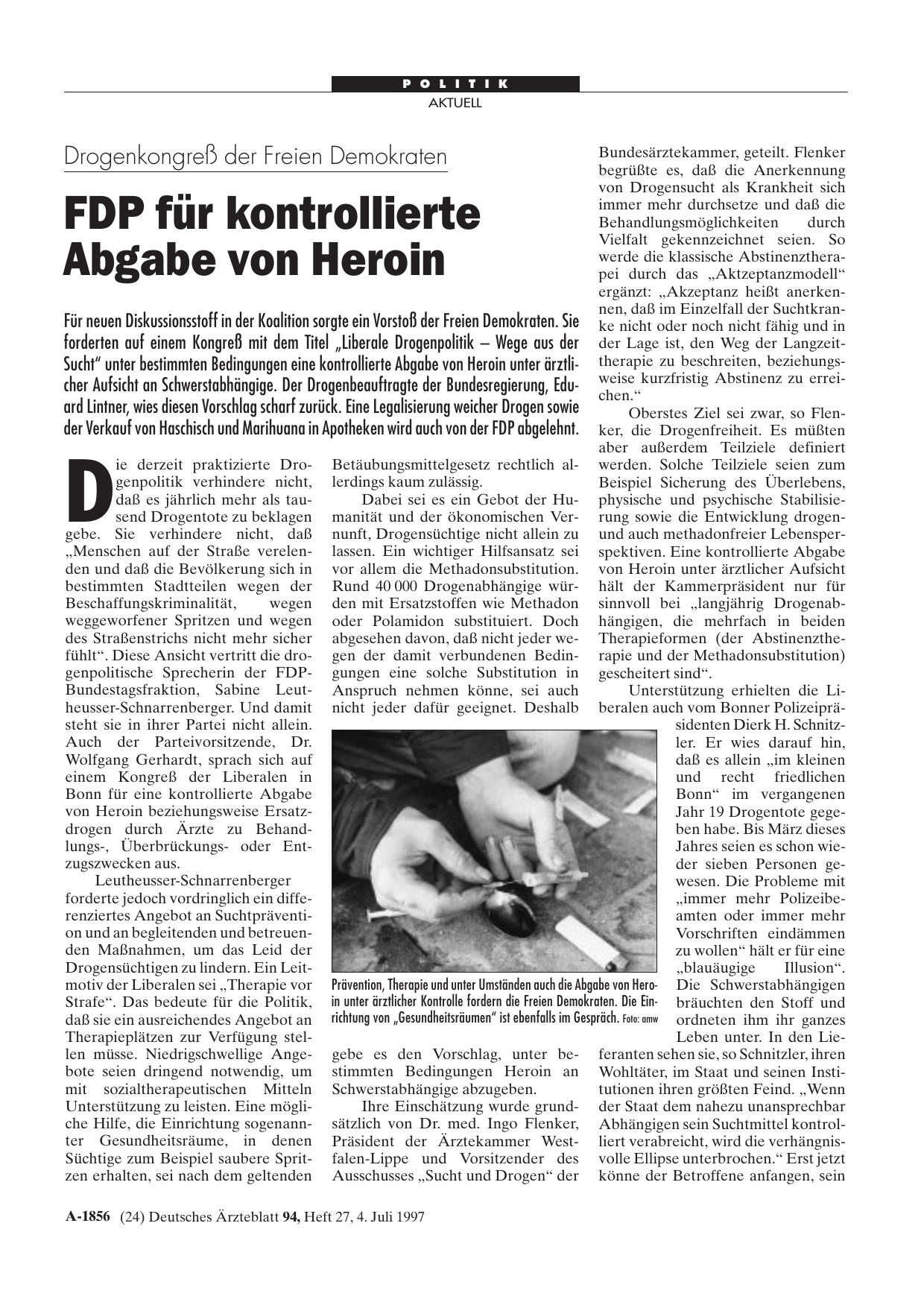 POLITIK
AKTUELL

Drogenkongreß der Freien Demokraten

FDP für kontrollierte Abgabe von Heroin

Für neuen Diskussionsstoff in der Koalition sorgte ein Vorstoß der Freien Demokraten. Sie forderten auf einem Kongreß mit dem Titel „Liberale Drogenpolitik – Wege aus der Sucht“ unter bestimmten Bedingungen eine kontrollierte Abgabe von Heroin unter ärztlicher Aufsicht an Schwerstabhängige. Der Drogenbeauftragte der Bundesregierung, Eduard Lintner, wies diesen Vorschlag scharf zurück. Eine Legalisierung weicher Drogen sowie der Verkauf von Haschisch und Marihuana in Apotheken wird auch von der FDP abgelehnt.

Die derzeit praktizierte Drogenpolitik verhindere nicht, daß es jährlich mehr als tausend Drogentote zu beklagen gebe. Sie verhindere nicht, daß „Menschen auf der Straße verelenden und daß die Bevölkerung sich in bestimmten Stadtteilen wegen der Beschaffungskriminalität, wegen weggeworfener Spritzen und wegen des Straßenstrichs nicht mehr sicher fühlt“. Diese Ansicht vertritt die drogenpolitische Sprecherin der FDP-Bundestagsfraktion, Sabine Leutheusser-Schnarrenberger. Und damit steht sie in ihrer Partei nicht allein. Auch der Parteivorsitzende, Dr. Wolfgang Gerhardt, sprach sich auf einem Kongreß der Liberalen in Bonn für eine kontrollierte Abgabe von Heroin beziehungsweise Ersatzdrogen durch Ärzte zu Behandlungs-, Überbrückungs- oder Entzugszwecken aus.

Leutheusser-Schnarrenberger forderte jedoch vordringlich ein differenziertes Angebot an Suchtprävention und an begleitenden und betreuenden Maßnahmen, um das Leid der Drogensüchtigen zu lindern. Ein Leitmotiv der Liberalen sei „Therapie vor Strafe“. Das bedeute für die Politik, daß sie ein ausreichendes Angebot an Therapieplätzen zur Verfügung stellen müsse. Niedrigschwellige Angebote seien dringend notwendig, um mit sozialtherapeutischen Mitteln Unterstützung zu leisten. Eine mögliche Hilfe, die Einrichtung sogenannter Gesundheitsräume, in denen Süchtige zum Beispiel saubere Spritzen erhalten, sei nach dem geltenden Betäubungsmittelgesetz rechtlich allerdings kaum zulässig.

Dabei sei es ein Gebot der Humanität und der ökonomischen Vernunft, Drogensüchtige nicht allein zu lassen. Ein wichtiger Hilfsansatz sei vor allem die Methadonsubstitution. Rund 40 000 Drogenabhängige würden mit Ersatzstoffen wie Methadon oder Polamidon substituiert. Doch abgesehen davon, daß nicht jeder wegen der damit verbundenen Bedingungen eine solche Substitution in Anspruch nehmen könne, sei auch nicht jeder dafür geeignet. Deshalb

Prävention, Therapie und unter Umständen auch die Abgabe von Heroin unter ärztlicher Kontrolle fordern die Freien Demokraten. Die Einrichtung von „Gesundheitsräumen“ ist ebenfalls im Gespräch. Foto: amw

gebe es den Vorschlag, unter bestimmten Bedingungen Heroin an Schwerstabhängige abzugeben.

Ihre Einschätzung wurde grundsätzlich von Dr. med. Ingo Flenker, Präsident der Ärztekammer Westfalen-Lippe und Vorsitzender des Ausschusses „Sucht und Drogen“ der Bundesärztekammer, geteilt. Flenker begrüßte es, daß die Anerkennung von Drogensucht als Krankheit sich immer mehr durchsetze und daß die Behandlungsmöglichkeiten durch Vielfalt gekennzeichnet seien. So werde die klassische Abstinenztherapei durch das „Aktzeptanzmodell“ ergänzt: „Akzeptanz heißt anerkennen, daß im Einzelfall der Suchtkranke nicht oder noch nicht fähig und in der Lage ist, den Weg der Langzeittherapie zu beschreiten, beziehungsweise kurzfristig Abstinenz zu erreichen.“

Oberstes Ziel sei zwar, so Flenker, die Drogenfreiheit. Es müßten aber außerdem Teilziele definiert werden. Solche Teilziele seien zum Beispiel Sicherung des Überlebens, physische und psychische Stabilisierung sowie die Entwicklung drogen- und auch methadonfreier Lebensperspektiven. Eine kontrollierte Abgabe von Heroin unter ärztlicher Aufsicht hält der Kammerpräsident nur für sinnvoll bei „langjährig Drogenabhängigen, die mehrfach in beiden Therapieformen (der Abstinenztherapie und der Methadonsubstitution) gescheitert sind“.

Unterstützung erhielten die Liberalen auch vom Bonner Polizeipräsidenten Dierk H. Schnitzler. Er wies darauf hin, daß es allein „im kleinen und recht friedlichen Bonn“ im vergangenen Jahr 19 Drogentote gegeben habe. Bis März dieses Jahres seien es schon wieder sieben Personen gewesen. Die Probleme mit „immer mehr Polizeibeamten oder immer mehr Vorschriften eindämmen zu wollen“ hält er für eine „blauäugige Illusion“. Die Schwerstabhängigen bräuchten den Stoff und ordneten ihm ihr ganzes Leben unter. In den Lieferanten sehen sie, so Schnitzler, ihren Wohltäter, im Staat und seinen Institutionen ihren größten Feind. „Wenn der Staat dem nahezu unansprechbar Abhängigen sein Suchtmittel kontrolliert verabreicht, wird die verhängnisvolle Ellipse unterbrochen.“ Erst jetzt könne der Betroffene anfangen, sein

A-1856 (24) Deutsches Ärzteblatt 94, Heft 27, 4. Juli 1997